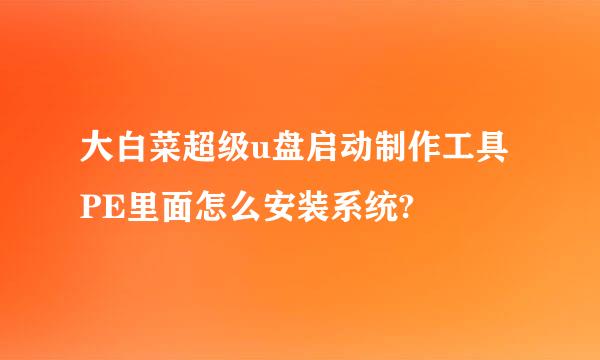 大白菜超级u盘启动制作工具PE里面怎么安装系统?